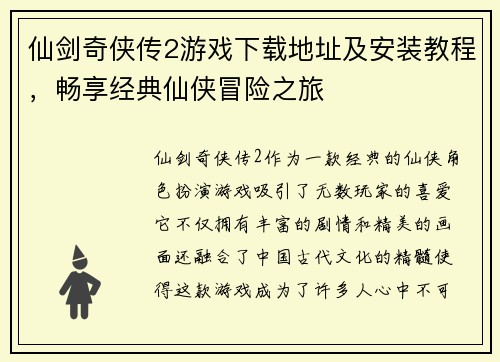 仙剑奇侠传2游戏下载地址及安装教程，畅享经典仙侠冒险之旅

仙剑奇侠传2作为一款经典的仙侠角色扮演游戏吸引了无数玩家的喜爱它不仅拥有丰富的剧情和精美的画面还融合了中国古代文化的精髓使得这款游戏成为了许多人心中不可